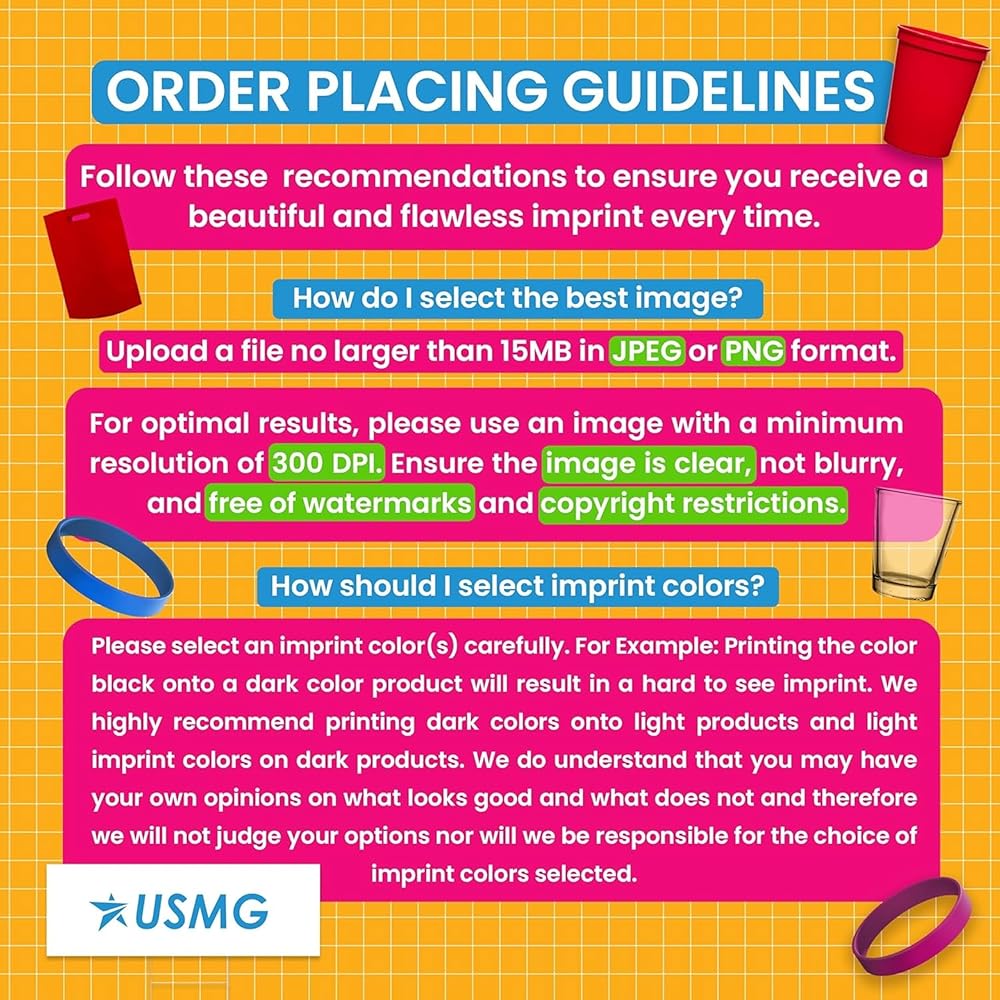 ORDER PLACING GUIDELINES

Follow these recommendations to ensure you receive a beautiful and flawless imprint every time.

How do I select the best image?

Upload a file no larger than 15MB in JPEG or PNG format.

For optimal results, please use an image with a minimum resolution of 300 DPI. Ensure the image is clear, not blurry, and free of watermarks and copyright restrictions.

How should I select imprint colors?

Please select an imprint color(s) carefully. For Example: Printing the color black onto a dark color product will result in a hard to see imprint. We highly recommend printing dark colors onto light products and light imprint colors on dark products. We do understand that you may have your own opinions on what looks good and what does not and therefore we will not judge your options nor will we be responsible for the choice of imprint colors selected.

USMG